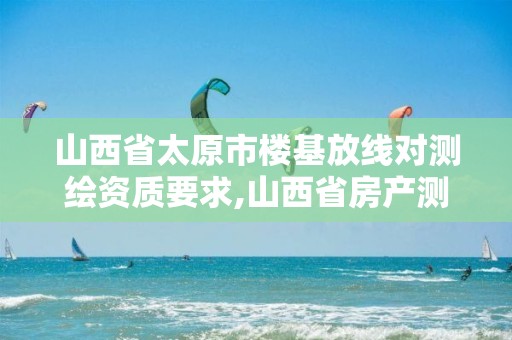 山西省太原市楼基放线对测绘资质要求,山西省房产测